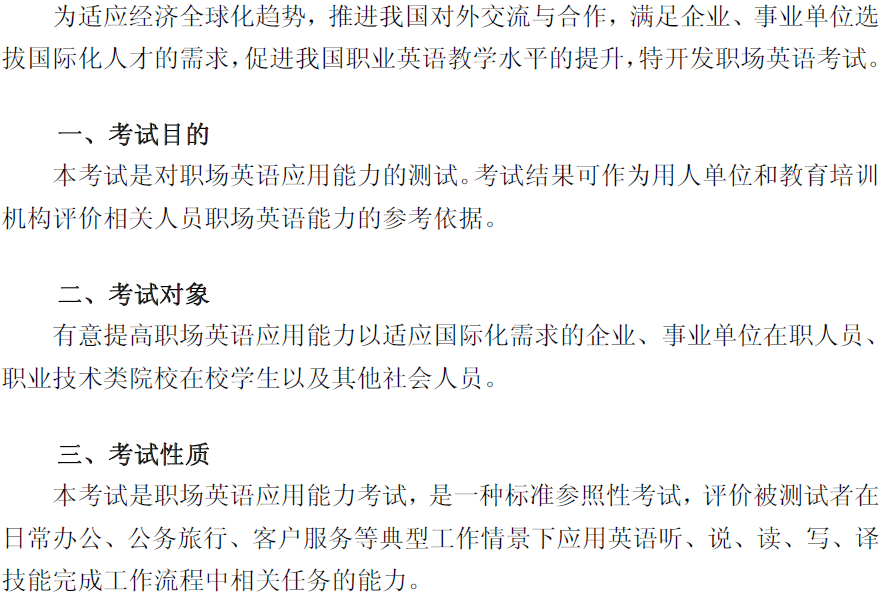 为适应经济全球化趋势，推进我国对外交流与合作，满足企业、事业单位选拔国际化人才的需求，促进我国职业英语教学水平的提升，特开发职场英语考试。

一、考试目的

本考试是对职场英语应用能力的测试。考试结果可作为用人单位和教育培训机构评价相关人员职场英语能力的参考依据。

二、考试对象

有意提高职场英语应用能力以适应国际化需求的企业、事业单位在职人员、职业技术类院校在校学生以及其他社会人员。

三、考试性质

本考试是职场英语应用能力考试，是一种标准参照性考试，评价被测试者在日常办公、公务旅行、客户服务等典型工作情景下应用英语听、说、读、写、译技能完成工作流程中相关任务的能力。